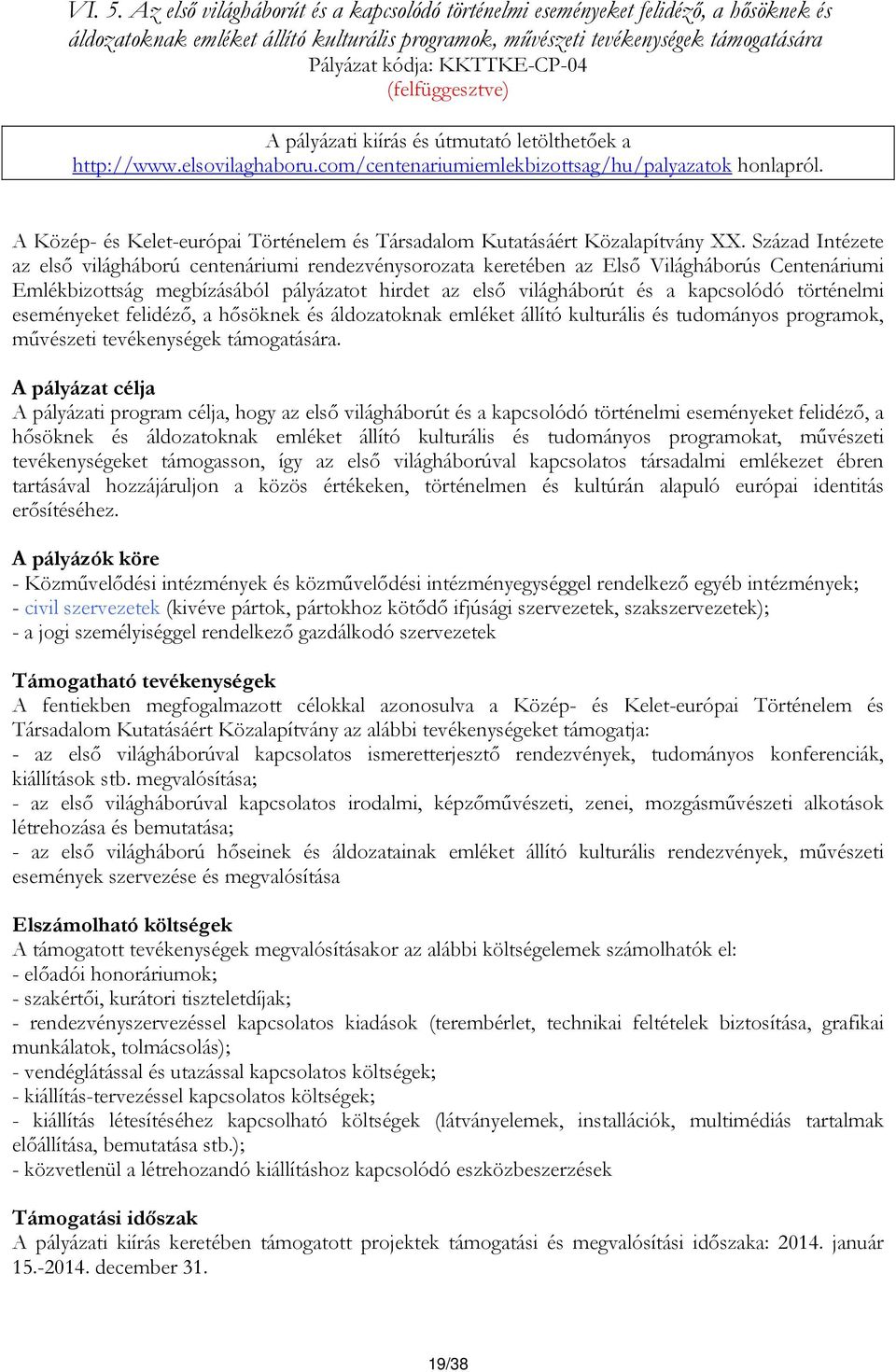 VI. 5. Az első világháborút és a kapcsolódó történelmi eseményeket felidéző, a hősöknek és áldozatoknak emléket állító kulturális programok, művészeti tevékenységek támogatására
Pályázat kódja: KKTTKE-CP-04
(felfüggesztve)

A pályázati kiírás és útmutató letölthetőek a http://www.elsovilaghaboru.com/centenariumiemlekbizottsag/hu/palyazatok honlapról.

A Közép- és Kelet-európai Történelem és Társadalom Kutatásáért Közalapítvány XX. Század Intézete az első világháború centenáriumi rendezvénysorozata keretében az Első Világháborús Centenáriumi Emlékbizottság megbízásából pályázatot hirdet az első világháborút és a kapcsolódó történelmi eseményeket felidéző, a hősöknek és áldozatoknak emléket állító kulturális és tudományos programok, művészeti tevékenységek támogatására.

A pályázat célja
A pályázati program célja, hogy az első világháborút és a kapcsolódó történelmi eseményeket felidéző, a hősöknek és áldozatoknak emléket állító kulturális és tudományos programokat, művészeti tevékenységeket támogasson, így az első világháborúval kapcsolatos társadalmi emlékezet ébren tartásával hozzájáruljon a közös értékeken, történelmen és kultúrán alapuló európai identitás erősítéséhez.

A pályázók köre
- Közművelődési intézmények és közművelődési intézményegységgel rendelkező egyéb intézmények;
- civil szervezetek (kivéve pártok, pártokhoz kötődő ifjúsági szervezetek, szakszervezetek);
- a jogi személyiséggel rendelkező gazdálkodó szervezetek

Támogatható tevékenységek
A fentiekben megfogalmazott célokkal azonosulva a Közép- és Kelet-európai Történelem és Társadalom Kutatásáért Közalapítvány az alábbi tevékenységeket támogatja:
- az első világháborúval kapcsolatos ismeretterjesztő rendezvények, tudományos konferenciák, kiállítások stb. megvalósítása;
- az első világháborúval kapcsolatos irodalmi, képzőművészeti, zenei, mozgásművészeti alkotások létrehozása és bemutatása;
- az első világháború hőseinek és áldozatainak emléket állító kulturális rendezvények, művészeti események szervezése és megvalósítása

Elszámolható költségek
A támogatott tevékenységek megvalósításakor az alábbi költségelemek számolhatók el:
- előadói honoráriumok;
- szakértői, kurátori tiszteletdíjak;
- rendezvényszervezéssel kapcsolatos kiadások (terembérlet, technikai feltételek biztosítása, grafikai munkálatok, tolmácsolás);
- vendéglátással és utazással kapcsolatos költségek;
- kiállítás-tervezéssel kapcsolatos költségek;
- kiállítás létesítéséhez kapcsolható költségek (látványelemek, installációk, multimédiás tartalmak előállítása, bemutatása stb.);
- közvetlenül a létrehozandó kiállításhoz kapcsolódó eszközbeszerzések

Támogatási időszak
A pályázati kiírás keretében támogatott projektek támogatási és megvalósítási időszaka: 2014. január 15.-2014. december 31.

19/38